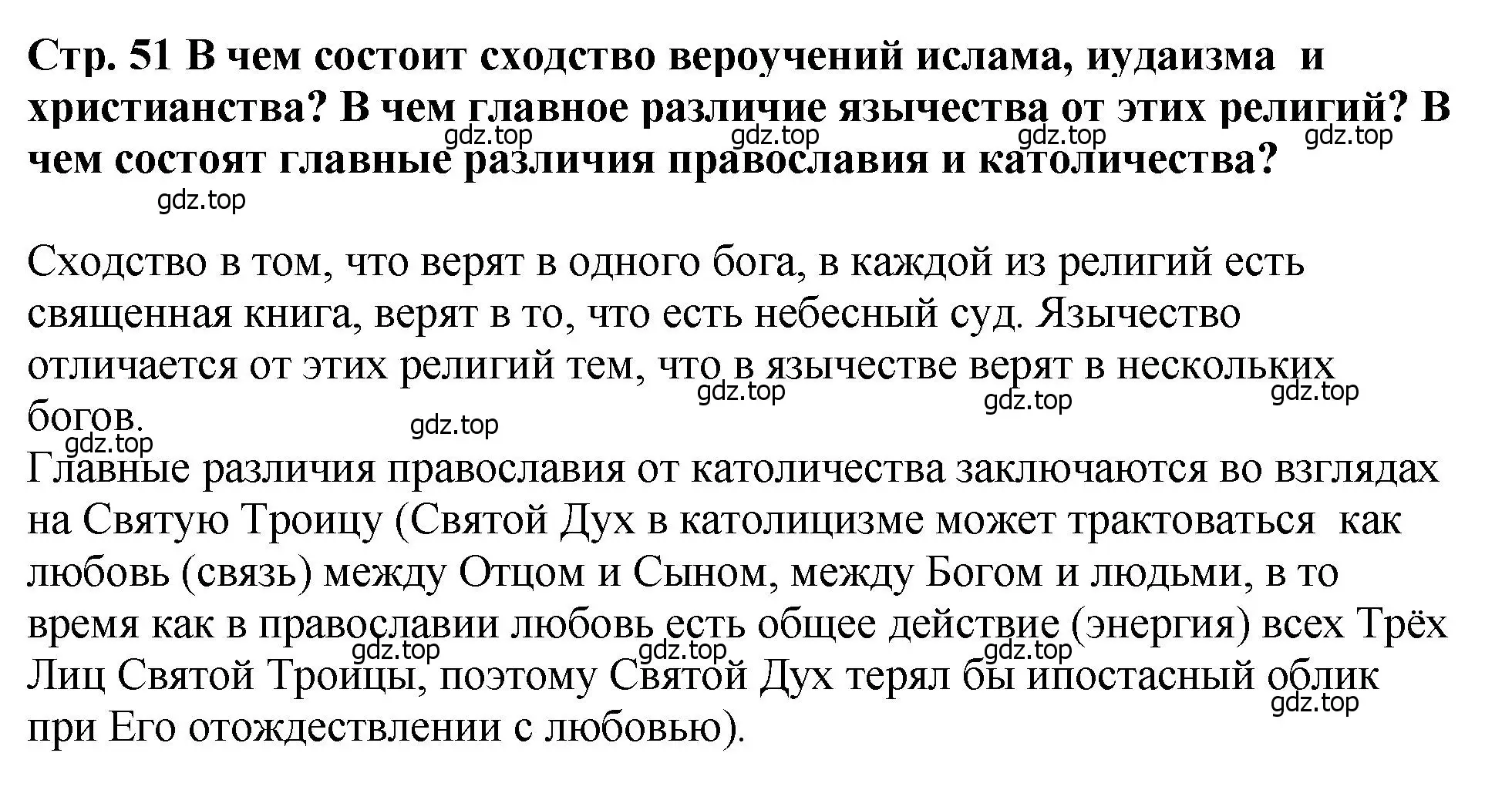 Стр. 51 В чем состоит сходство вероучений ислама, иудаизма и христианства? В чем главное различие язычества от этих религий? В чем состоят главные различия православия и католичества?

gdz.top gdz.top gdz.top gdz.top
gdz.top

Сходство в том, что верят в одного бога, в каждой из религий есть священная книга, верят в то, что есть небесный суд. Язычество отличается от этих религий тем, что в язычестве верят в нескольких богов.

gdz.top gdz.top gdz.top gdz.top gdz.top

Главные различия православия от католичества заключаются во взглядах на Святую Троицу (Святой Дух в католицизме может трактоваться как любовь (связь) между Отцом и Сыном, между Богом и людьми, в то время как в православии любовь есть общее действие (энергия) всех Трёх Лиц Святой Троицы, поэтому Святой Дух терял бы ипостасный облик при Его отождествлении с любовью).

gdz.top gdz.top gdz.top gdz.top